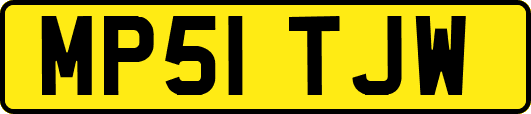 MP51 TJW